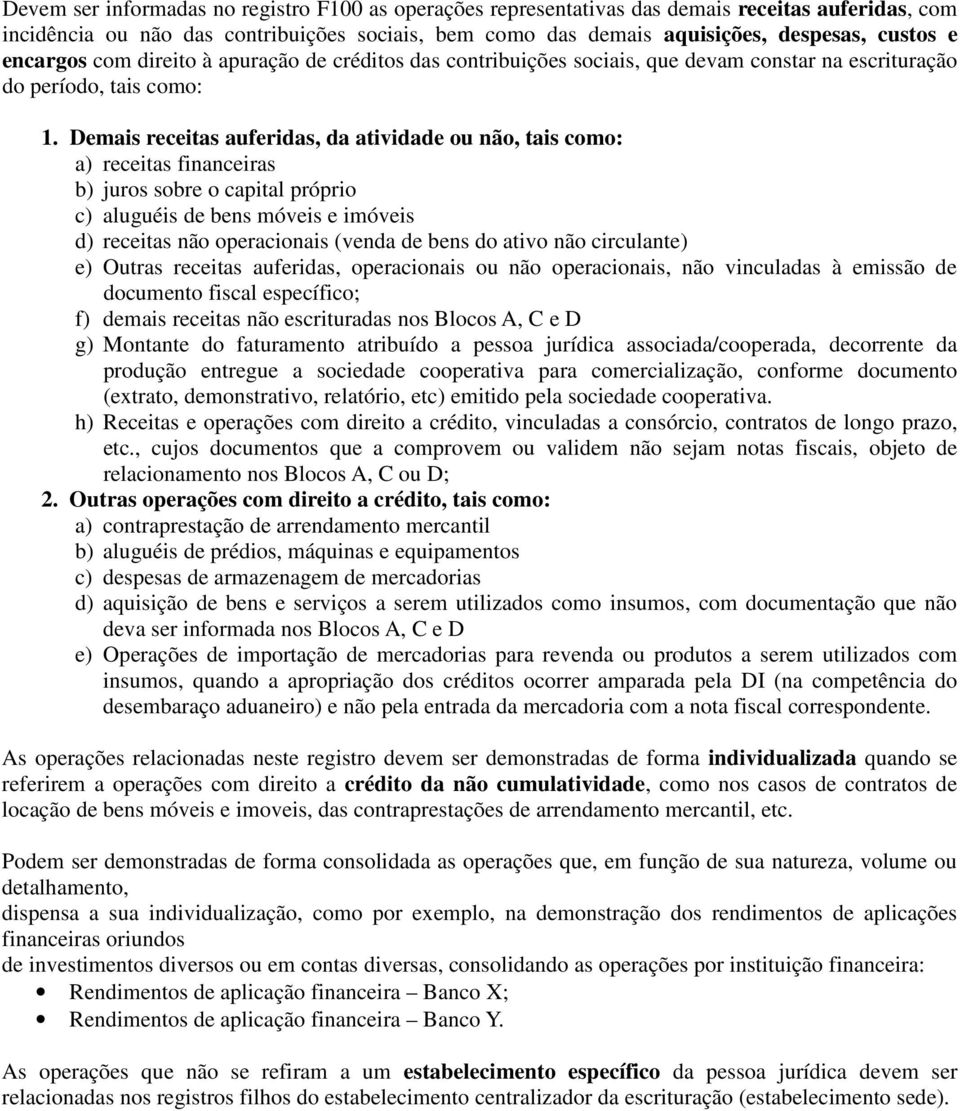 Devem ser informadas no registro F100 as operações representativas das demais receitas auferidas, com incidência ou não das contribuições sociais, bem como das demais aquisições, despesas, custos e encargos com direito à apuração de créditos das contribuições sociais, que devam constar na escrituração do período, tais como:

1. Demais receitas auferidas, da atividade ou não, tais como:
a) receitas financeiras
b) juros sobre o capital próprio
c) aluguéis de bens móveis e imóveis
d) receitas não operacionais (venda de bens do ativo não circulante)
e) Outras receitas auferidas, operacionais ou não operacionais, não vinculadas à emissão de documento fiscal específico;
f) demais receitas não escrituradas nos Blocos A, C e D
g) Montante do faturamento atribuído a pessoa jurídica associada/cooperada, decorrente da produção entregue a sociedade cooperativa para comercialização, conforme documento (extrato, demonstrativo, relatório, etc) emitido pela sociedade cooperativa.
h) Receitas e operações com direito a crédito, vinculadas a consórcio, contratos de longo prazo, etc., cujos documentos que a comprovem ou validem não sejam notas fiscais, objeto de relacionamento nos Blocos A, C ou D;
2. Outras operações com direito a crédito, tais como:
a) contraprestação de arrendamento mercantil
b) aluguéis de prédios, máquinas e equipamentos
c) despesas de armazenagem de mercadorias
d) aquisição de bens e serviços a serem utilizados como insumos, com documentação que não deva ser informada nos Blocos A, C e D
e) Operações de importação de mercadorias para revenda ou produtos a serem utilizados com insumos, quando a apropriação dos créditos ocorrer amparada pela DI (na competência do desembaraço aduaneiro) e não pela entrada da mercadoria com a nota fiscal correspondente.

As operações relacionadas neste registro devem ser demonstradas de forma individualizada quando se referirem a operações com direito a crédito da não cumulatividade, como nos casos de contratos de locação de bens móveis e imoveis, das contraprestações de arrendamento mercantil, etc.

Podem ser demonstradas de forma consolidada as operações que, em função de sua natureza, volume ou detalhamento,
dispensa a sua individualização, como por exemplo, na demonstração dos rendimentos de aplicações financeiras oriundos
de investimentos diversos ou em contas diversas, consolidando as operações por instituição financeira:
• Rendimentos de aplicação financeira – Banco X;
• Rendimentos de aplicação financeira – Banco Y.

As operações que não se refiram a um estabelecimento específico da pessoa jurídica devem ser relacionadas nos registros filhos do estabelecimento centralizador da escrituração (estabelecimento sede).